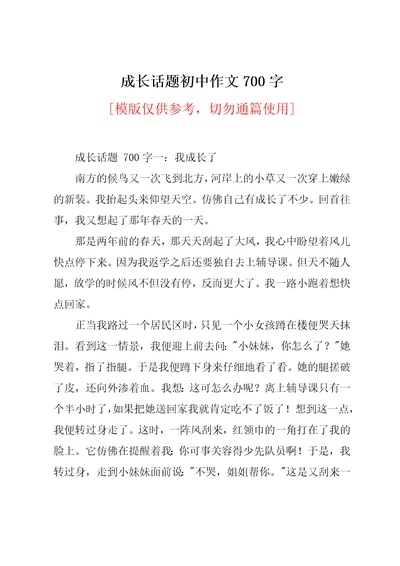 成长话题初中作文 700 字

[模版仅供参考，切勿通篇使用]

成长话题 700 字一：我成长了

南方的候鸟又一次飞到北方，河岸上的小草又一次穿上嫩绿的新装。我抬起头来仰望天空。仿佛自己有成长了不少。回首往事，我又想起了那年春天的一天。

那是两年前的春天，那天天刮起了大风，我心中盼望着风儿快点停下来。因为我返学之后还要独自去上辅导课。但天不随人愿，放学的时候风不但没有停，反而更大了。我一路小跑着想快点回家。

正当我路过一个居民区时，只见一个小女孩蹲在楼便哭天抹泪。看到这一情景，我便迎上前去问："小妹妹，你怎么了？"她哭着，指了指腿。于是我便蹲下身来仔细地看了看。她的腿搓破了皮，还向外渗着血。我想：这可怎么办呢？离上辅导课只有一个半小时了，如果把她送回家我就肯定吃不了饭了！想到这一点，我便转过身走了。这时，一阵风刮来，红领巾的一角打在了我的脸上。它仿佛在提醒着我：你可事关容得少先队员啊！于是，我转过身，走到小妹妹面前说："不哭，姐姐帮你。"这是又刮来一